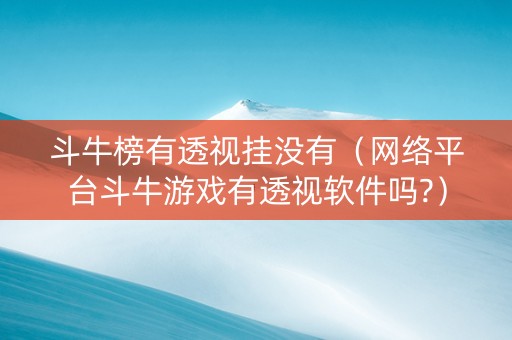 斗牛榜有透视挂没有（网络平台斗牛游戏有透视软件吗?）